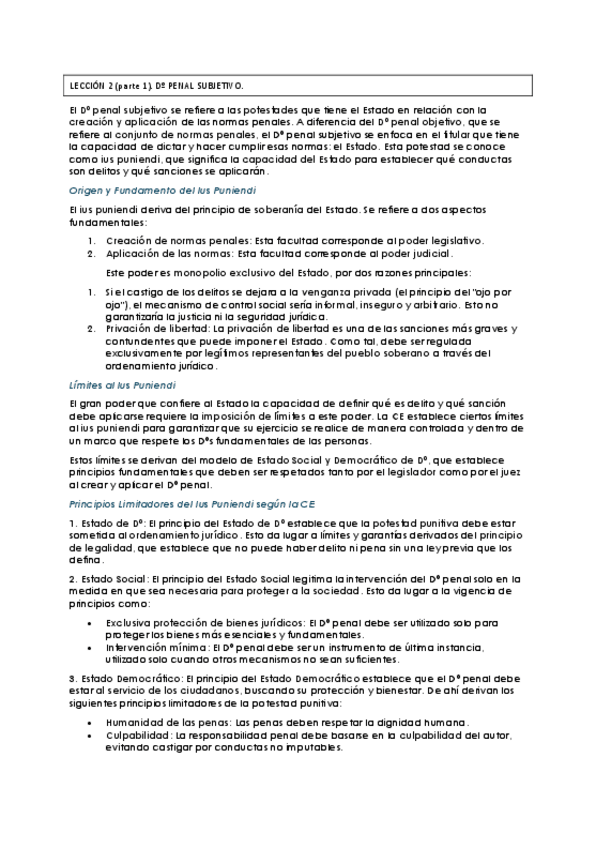 LECCIÓN 2 (parte 1). Dº PENAL SUBJETIVO.

El Dº penal subjetivo se refiere a las potestades que tiene el Estado en relación con la creación y aplicación de las normas penales. A diferencia del Dº penal objetivo, que se refiere al conjunto de normas penales, el Dº penal subjetivo se enfoca en el titular que tiene la capacidad de dictar y hacer cumplir esas normas: el Estado. Esta potestad se conoce como ius puniendi, que significa la capacidad del Estado para establecer qué conductas son delitos y qué sanciones se aplicarán.

Origen y Fundamento del Ius Puniendi

El ius puniendi deriva del principio de soberanía del Estado. Se refiere a dos aspectos fundamentales:

1. Creación de normas penales: Esta facultad corresponde al poder legislativo.
2. Aplicación de las normas: Esta facultad corresponde al poder judicial.

Este poder es monopolio exclusivo del Estado, por dos razones principales:

1. Si el castigo de los delitos se dejara a la venganza privada (el principio del "ojo por ojo"), el mecanismo de control social sería informal, inseguro y arbitrario. Esto no garantizaría la justicia ni la seguridad jurídica.
2. Privación de libertad: La privación de libertad es una de las sanciones más graves y contundentes que puede imponer el Estado. Como tal, debe ser regulada exclusivamente por legítimos representantes del pueblo soberano a través del ordenamiento jurídico.

Límites al Ius Puniendi

El gran poder que confiere al Estado la capacidad de definir qué es delito y qué sanción debe aplicarse requiere la imposición de límites a este poder. La CE establece ciertos límites al ius puniendi para garantizar que su ejercicio se realice de manera controlada y dentro de un marco que respete los Dºs fundamentales de las personas.

Estos límites se derivan del modelo de Estado Social y Democrático de Dº, que establece principios fundamentales que deben ser respetados tanto por el legislador como por el juez al crear y aplicar el Dº penal.

Principios Limitadores del Ius Puniendi según la CE

1. Estado de Dº: El principio del Estado de Dº establece que la potestad punitiva debe estar sometida al ordenamiento jurídico. Esto da lugar a límites y garantías derivados del principio de legalidad, que establece que no puede haber delito ni pena sin una ley previa que los defina.

2. Estado Social: El principio del Estado Social legitima la intervención del Dº penal solo en la medida en que sea necesaria para proteger a la sociedad. Esto da lugar a la vigencia de principios como:

• Exclusiva protección de bienes jurídicos: El Dº penal debe ser utilizado solo para proteger los bienes más esenciales y fundamentales.
• Intervención mínima: El Dº penal debe ser un instrumento de última instancia, utilizado solo cuando otros mecanismos no sean suficientes.

3. Estado Democrático: El principio del Estado Democrático establece que el Dº penal debe estar al servicio de los ciudadanos, buscando su protección y bienestar. De ahí derivan los siguientes principios limitadores de la potestad punitiva:

• Humanidad de las penas: Las penas deben respetar la dignidad humana.
• Culpabilidad: La responsabilidad penal debe basarse en la culpabilidad del autor, evitando castigar por conductas no imputables.